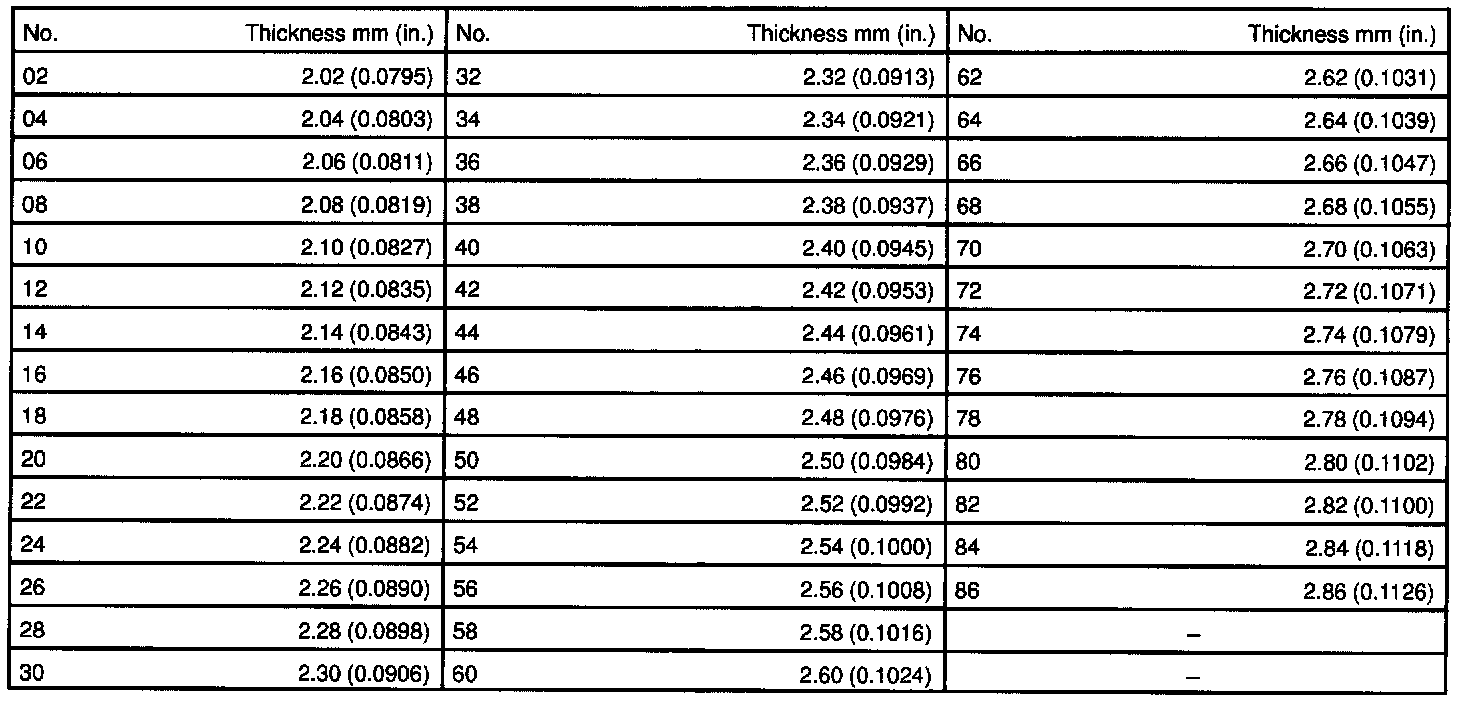 | No. | Thickness mm (in.) | No. | Thickness mm (in.) | No. | Thickness mm (in.) |
|---|---|---|---|---|---|
| 02 | 2.02 (0.0795) | 32 | 2.32 (0.0913) | 62 | 2.62 (0.1031) |
| 04 | 2.04 (0.0803) | 34 | 2.34 (0.0921) | 64 | 2.64 (0.1039) |
| 06 | 2.06 (0.0811) | 36 | 2.36 (0.0929) | 66 | 2.66 (0.1047) |
| 08 | 2.08 (0.0819) | 38 | 2.38 (0.0937) | 68 | 2.68 (0.1055) |
| 10 | 2.10 (0.0827) | 40 | 2.40 (0.0945) | 70 | 2.70 (0.1063) |
| 12 | 2.12 (0.0835) | 42 | 2.42 (0.0953) | 72 | 2.72 (0.1071) |
| 14 | 2.14 (0.0843) | 44 | 2.44 (0.0961) | 74 | 2.74 (0.1079) |
| 16 | 2.16 (0.0850) | 46 | 2.46 (0.0969) | 76 | 2.76 (0.1087) |
| 18 | 2.18 (0.0858) | 48 | 2.48 (0.0976) | 78 | 2.78 (0.1094) |
| 20 | 2.20 (0.0866) | 50 | 2.50 (0.0984) | 80 | 2.80 (0.1102) |
| 22 | 2.22 (0.0874) | 52 | 2.52 (0.0992) | 82 | 2.82 (0.1100) |
| 24 | 2.24 (0.0882) | 54 | 2.54 (0.1000) | 84 | 2.84 (0.1118) |
| 26 | 2.26 (0.0890) | 56 | 2.56 (0.1008) | 86 | 2.86 (0.1126) |
| 28 | 2.28 (0.0898) | 58 | 2.58 (0.1016) | – | |
| 30 | 2.30 (0.0906) | 60 | 2.60 (0.1024) | – | |